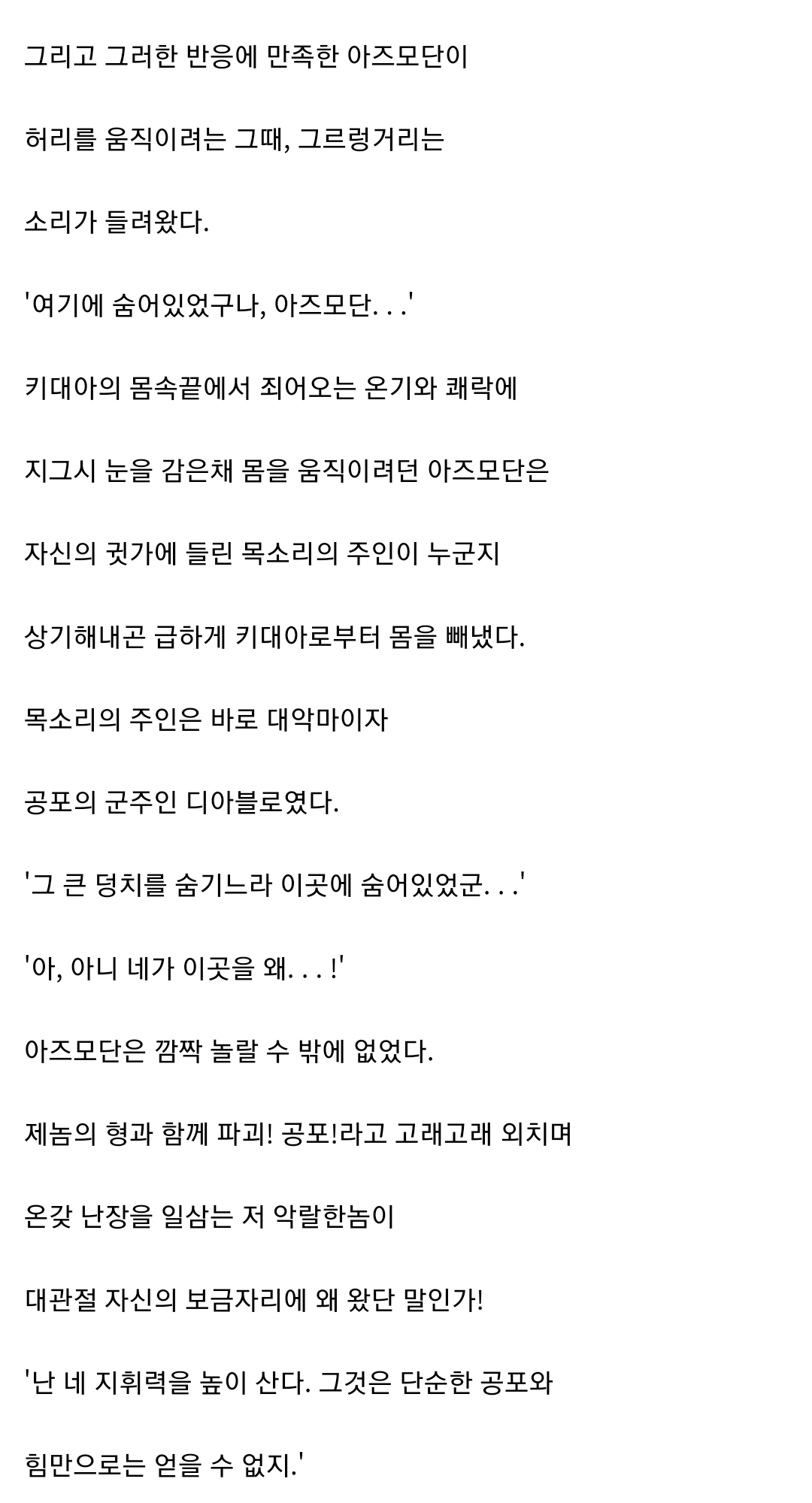 그리고 그러한 반응에 만족한 아즈모단이

허리를 움직이려는 그때, 그르렁거리는

소리가 들려왔다.

'여기에 숨어있었구나, 아즈모단. . .'

키대아의 몸속끝에서 죄어오는 온기와 쾌락에

지그시 눈을 감은채 몸을 움직이려던 아즈모단은

자신의 귓가에 들린 목소리의 주인이 누군지

상기해내곤 급하게 키대아로부터 몸을 빼냈다.

목소리의 주인은 바로 대악마이자

공포의 군주인 디아블로였다.

'그 큰 덩치를 숨기느라 이곳에 숨어있었군. . .'

'아, 아니 네가 이곳을 왜. . . !'

아즈모단은 깜짝 놀랄 수 밖에 없었다.

제놈의 형과 함께 파괴! 공포!라고 고래고래 외치며

온갖 난장을 일삼는 저 악랄한놈이

대관절 자신의 보금자리에 왜 왔단 말인가!

'난 네 지휘력을 높이 산다. 그것은 단순한 공포와

힘만으로는 얻을 수 없지.'